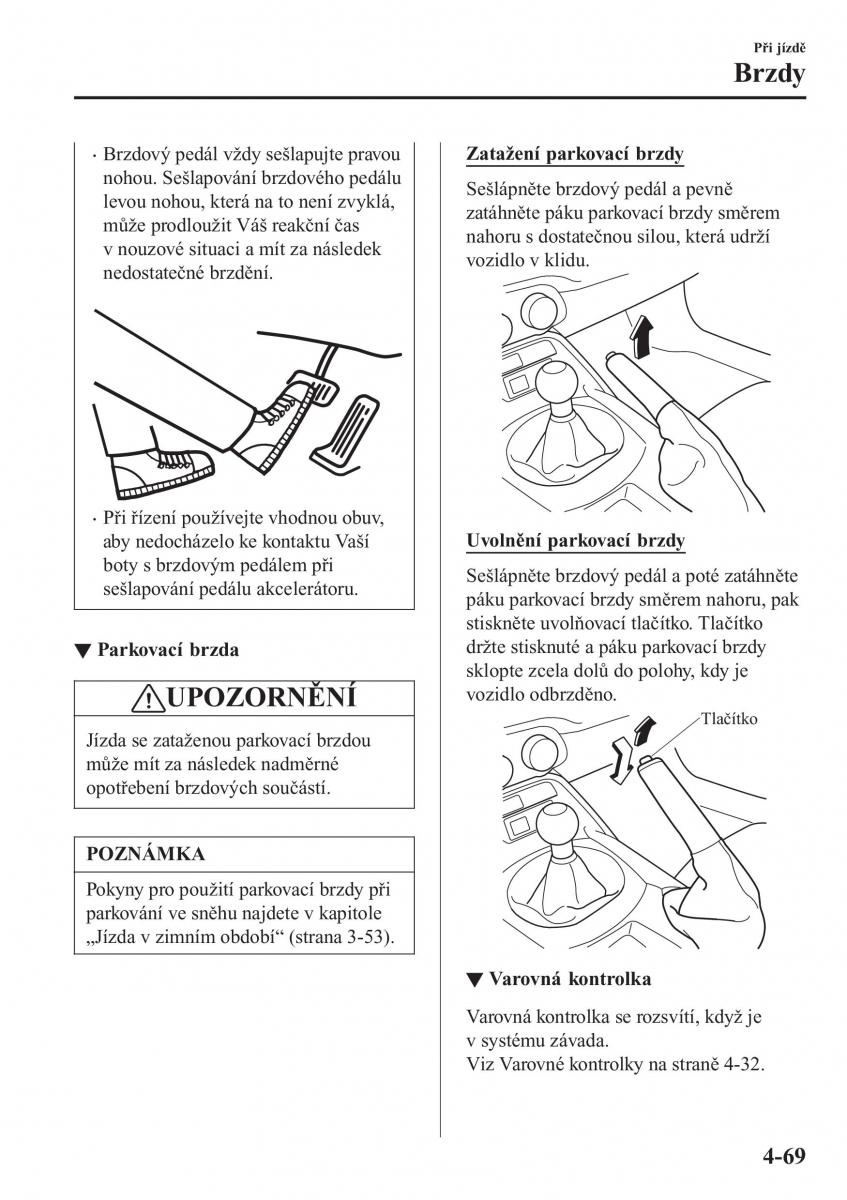 Při jízdě
Brzdy

· Brzdový pedál vždy sešlapujte pravou nohou. Sešlapování brzdového pedálu levou nohou, která na to není zvyklá, může prodloužit Váš reakční čas v nouzové situaci a mít za následek nedostatečné brzdění.

· Při řízení používejte vhodnou obuv, aby nedocházelo ke kontaktu Vaší boty s brzdovým pedálem při sešlapování pedálu akcelerátoru.

▼ Parkovací brzda

UPOZORNĚNÍ

Jízda se zataženou parkovací brzdou může mít za následek nadměrné opotřebení brzdových součástí.

POZNÁMKA

Pokyny pro použití parkovací brzdy při parkování ve sněhu najdete v kapitole „Jízda v zimním období“ (strana 3-53).

Zatažení parkovací brzdy

Sešlápněte brzdový pedál a pevně zatáhněte páku parkovací brzdy směrem nahoru s dostatečnou silou, která udrží vozidlo v klidu.

Uvolnění parkovací brzdy

Sešlápněte brzdový pedál a poté zatáhněte páku parkovací brzdy směrem nahoru, pak stiskněte uvolňovací tlačítko. Tlačítko držte stisknuté a páku parkovací brzdy sklopte zcela dolů do polohy, kdy je vozidlo odbrzděno.

Tlačítko

▼ Varovná kontrolka

Varovná kontrolka se rozsvítí, když je v systému závada.
Viz Varovné kontrolky na straně 4-32.

4-69